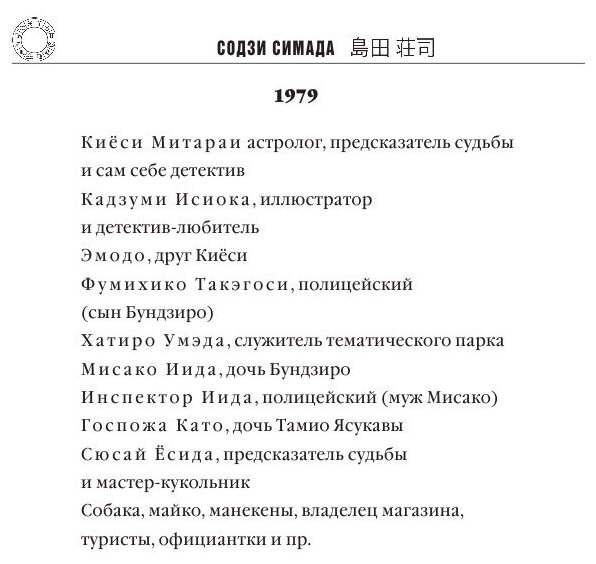 СОДЗИ СИМАДА 島田 荘司

1979

Киёси Митараи астролог, предсказатель судьбы и сам себе детектив
Кадзуми Исиока, иллюстратор и детектив-любитель
Эмодо, друг Киёси
Фумихико Такэгоси, полицейский (сын Бундзиро)
Хатиро Умэда, служитель тематического парка
Мисако Иида, дочь Бундзиро
Инспектор Иида, полицейский (муж Мисако)
Госпожа Като, дочь Тамио Ясукавы
Сюсай Ёсида, предсказатель судьбы и мастер-кукольник
Собака, майко, манекены, владелец магазина, туристы, официантки и пр.